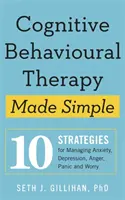 Cognitive Behavioural Therapy

Made Simple

10 STRATEGIES for Managing Anxiety, Depression, Anger, Panic and Worry

SETH J. GILLIHAN, PhD